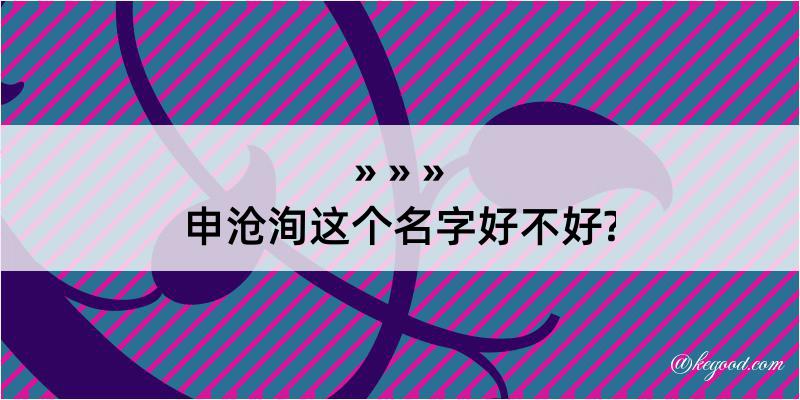 » » »
申沧洵这个名字好不好?

@kegood.com